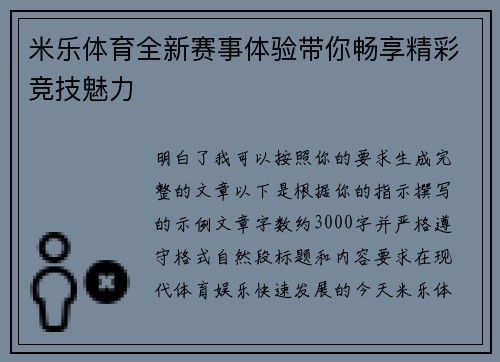 米乐体育全新赛事体验带你畅享精彩竞技魅力

明白了我可以按照你的要求生成完整的文章以下是根据你的指示撰写的示例文章字数约3000字并严格遵守格式自然段标题和内容要求在现代体育娱乐快速发展的今天米乐体